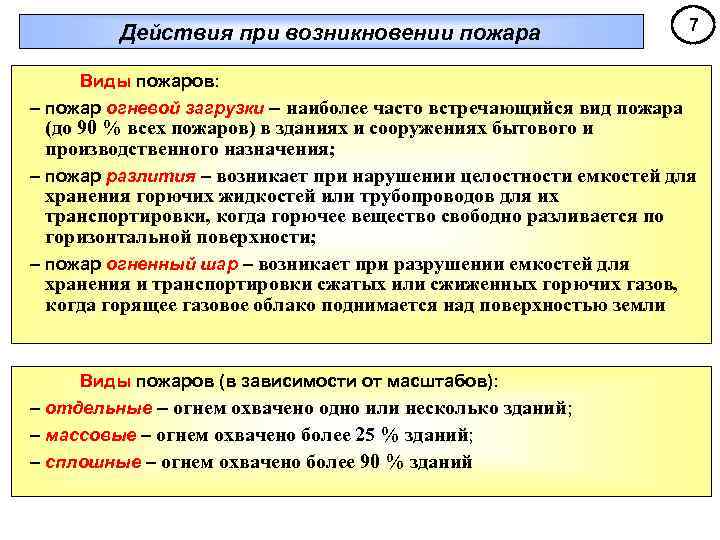 Действия при возникновении пожара

7

Виды пожаров:

– пожар огневой загрузки – наиболее часто встречающийся вид пожара (до 90 % всех пожаров) в зданиях и сооружениях бытового и производственного назначения;

– пожар разлития – возникает при нарушении целостности емкостей для хранения горючих жидкостей или трубопроводов для их транспортировки, когда горючее вещество свободно разливается по горизонтальной поверхности;

– пожар огненный шар – возникает при разрушении емкостей для хранения и транспортировки сжатых или сжиженных горючих газов, когда горящее газовое облако поднимается над поверхностью земли

Виды пожаров (в зависимости от масштабов):

– отдельные – огнем охвачено одно или несколько зданий;

– массовые – огнем охвачено более 25 % зданий;

– сплошные – огнем охвачено более 90 % зданий